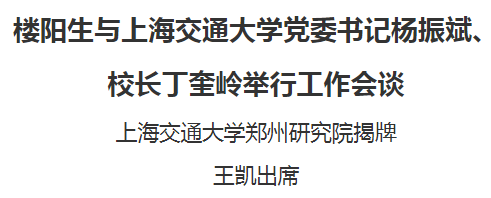 楼阳生与上海交通大学党委书记杨振斌、校长丁奎岭举行工作会谈

上海交通大学郑州研究院揭牌

王凯出席